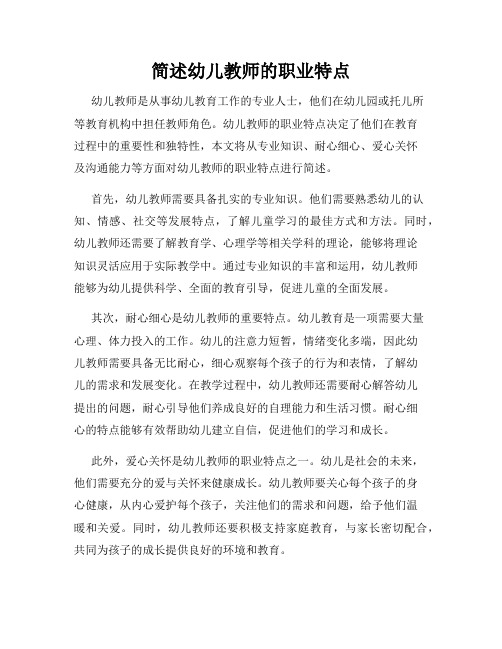 简述幼儿教师的职业特点

幼儿教师是从事幼儿教育工作的专业人士，他们在幼儿园或托儿所等教育机构中担任教师角色。幼儿教师的职业特点决定了他们在教育过程中的重要性和独特性，本文将从专业知识、耐心细心、爱心关怀及沟通能力等方面对幼儿教师的职业特点进行简述。

首先，幼儿教师需要具备扎实的专业知识。他们需要熟悉幼儿的认知、情感、社交等发展特点，了解儿童学习的最佳方式和方法。同时，幼儿教师还需要了解教育学、心理学等相关学科的理论，能够将理论知识灵活应用于实际教学中。通过专业知识的丰富和运用，幼儿教师能够为幼儿提供科学、全面的教育引导，促进儿童的全面发展。

其次，耐心细心是幼儿教师的重要特点。幼儿教育是一项需要大量心理、体力投入的工作。幼儿的注意力短暂，情绪变化多端，因此幼儿教师需要具备无比耐心，细心观察每个孩子的行为和表情，了解幼儿的需求和发展变化。在教学过程中，幼儿教师还需要耐心解答幼儿提出的问题，耐心引导他们养成良好的自理能力和生活习惯。耐心细心的特点能够有效帮助幼儿建立自信，促进他们的学习和成长。

此外，爱心关怀是幼儿教师的职业特点之一。幼儿是社会的未来，他们需要充分的爱与关怀来健康成长。幼儿教师要关心每个孩子的身心健康，从内心爱护每个孩子，关注他们的需求和问题，给予他们温暖和关爱。同时，幼儿教师还要积极支持家庭教育，与家长密切配合，共同为孩子的成长提供良好的环境和教育。